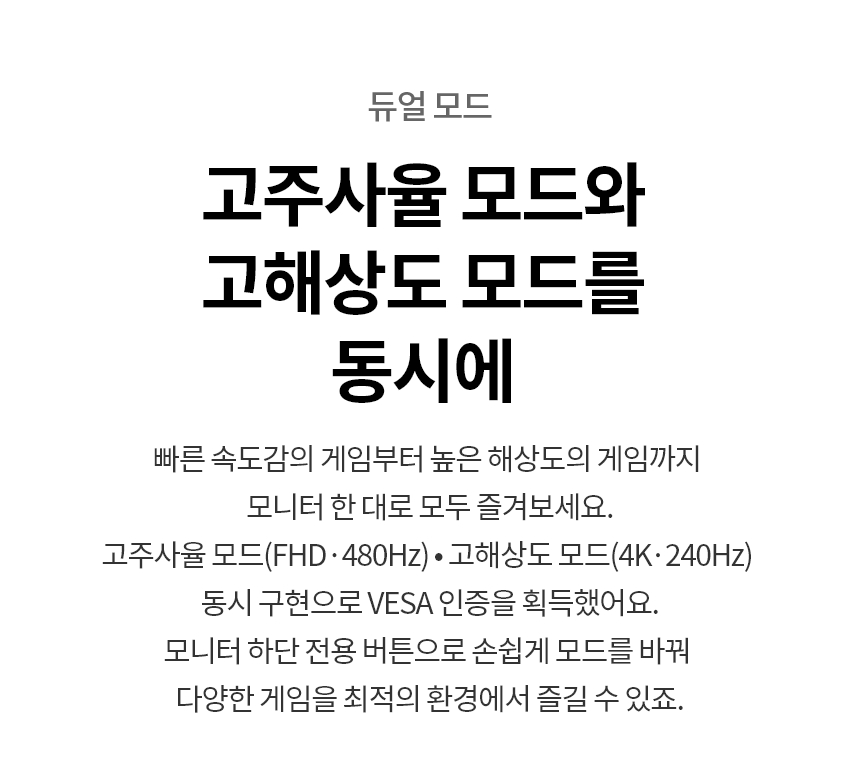 듀얼 모드

고주사율 모드와
고해상도 모드를
동시에

빠른 속도감의 게임부터 높은 해상도의 게임까지
모니터 한 대로 모두 즐겨보세요.
고주사율 모드(FHD · 480Hz) • 고해상도 모드(4K · 240Hz)
동시 구현으로 VESA 인증을 획득했어요.
모니터 하단 전용 버튼으로 손쉽게 모드를 바꿔
다양한 게임을 최적의 환경에서 즐길 수 있죠.